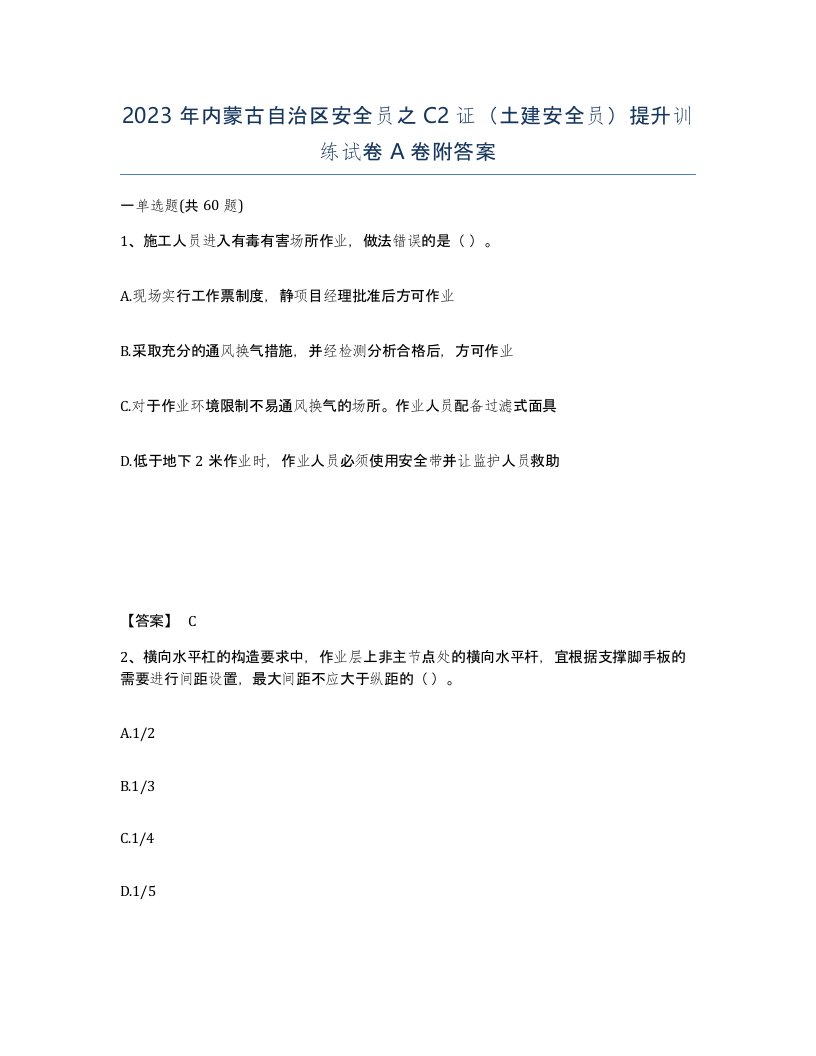 2023 年内蒙古自治区安全员之 C2 证（土建安全员）提升训练试卷 A 卷附答案

一单选题(共 60 题)

1、施工人员进入有毒有害场所作业，做法错误的是（ ）。

A.现场实行工作票制度，静项目经理批准后方可作业

B.采取充分的通风换气措施，并经检测分析合格后，方可作业

C.对于作业环境限制不易通风换气的场所。作业人员配备过滤式面具

D.低于地下 2 米作业时，作业人员必须使用安全带并让监护人员救助

【答案】 C

2、横向水平杠的构造要求中，作业层上非主节点处的横向水平杆，宜根据支撑脚手板的需要进行间距设置，最大间距不应大于纵距的（ ）。

A.1/2

B.1/3

C.1/4

D.1/5